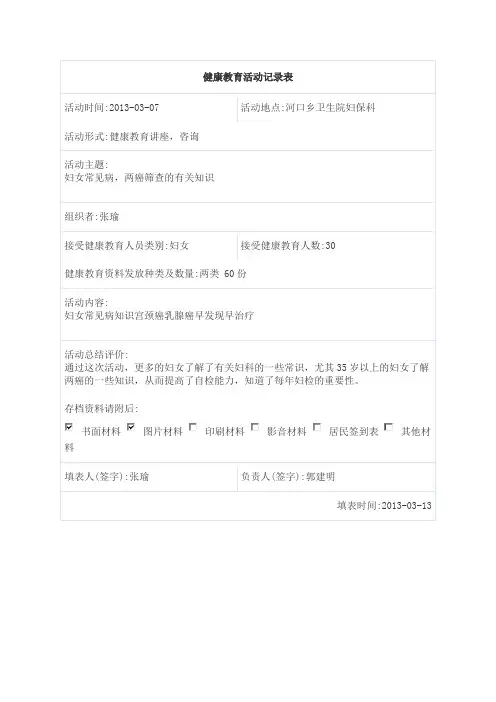 健康教育活动记录表

活动时间:2013-03-07

活动地点:河口乡卫生院妇保科

活动形式:健康教育讲座，咨询

活动主题:
妇女常见病，两癌筛查的有关知识

组织者:张瑜

接受健康教育人员类别:妇女

接受健康教育人数:30

健康教育资料发放种类及数量:两类 60份

活动内容:
妇女常见病知识宫颈癌乳腺癌早发现早治疗

活动总结评价:
通过这次活动，更多的妇女了解了有关妇科的一些常识，尤其35岁以上的妇女了解两癌的一些知识，从而提高了自检能力，知道了每年妇检的重要性。

存档资料请附后:
☑ 书面材料 ☑ 图片材料 ☐ 印刷材料 ☐ 影音材料 ☐ 居民签到表 ☐ 其他材料

填表人(签字):张瑜

负责人(签字):郭建明

填表时间:2013-03-13